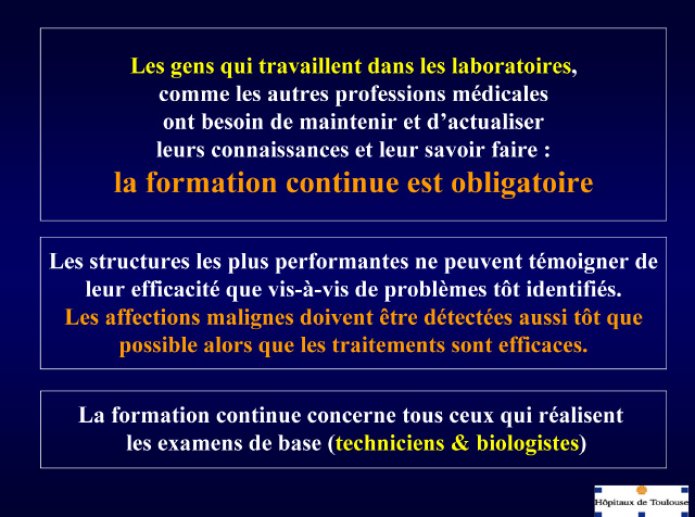 Les gens qui travaillent dans les laboratoires, comme les autres professions médicales ont besoin de maintenir et d'actualiser leurs connaissances et leur savoir faire :
la formation continue est obligatoire

Les structures les plus performantes ne peuvent témoigner de leur efficacité que vis-à-vis de problèmes tôt identifiés.
Les affections malignes doivent être détectées aussi tôt que possible alors que les traitements sont efficaces.

La formation continue concerne tous ceux qui réalisent les examens de base (techniciens & biologistes)

Hôpitaux de Toulouse